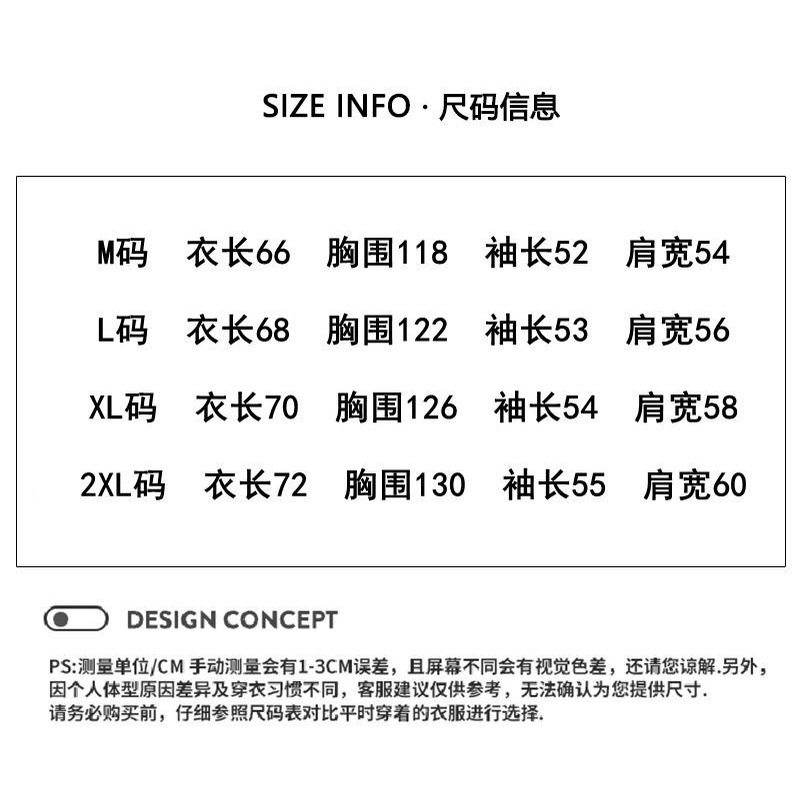 SIZE INFO · 尺码信息

M码 衣长66 胸围118 袖长52 肩宽54

L码 衣长68 胸围122 袖长53 肩宽56

XL码 衣长70 胸围126 袖长54 肩宽58

2XL码 衣长72 胸围130 袖长55 肩宽60

DESIGN CONCEPT

PS:测量单位/CM 手动测量会有1-3CM误差，且屏幕不同会有视觉色差，还请您谅解.另外，因个人体型原因差异及穿衣习惯不同，客服建议仅供参考，无法确认为您提供尺寸.请务必购买前，仔细参照尺码表对比平时穿着的衣服进行选择.